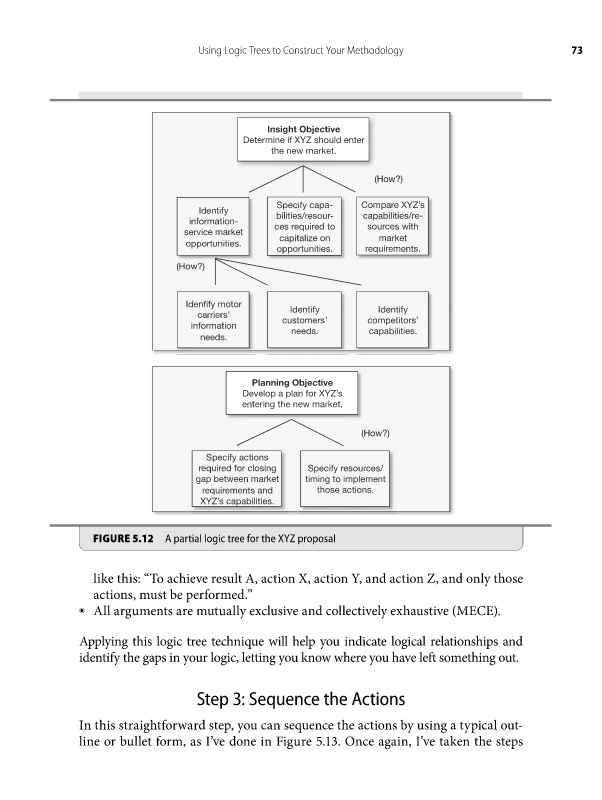 Using Logic Trees to Construct Your Methodology

73

Insight Objective
Determine if XYZ should enter the new market.

(How?)

Identify information-service market opportunities.

Specify capabilities/resources required to capitalize on opportunities.

Compare XYZ's capabilities/resources with market requirements.

(How?)

Idenfify motor carriers' information needs.

Identify customers' needs.

Identify competitors' capabilities.

Planning Objective
Develop a plan for XYZ's entering the new market.

(How?)

Specify actions required for closing gap between market requirements and XYZ's capabilities.

Specify resources/timing to implement those actions.

FIGURE 5.12 A partial logic tree for the XYZ proposal

like this: "To achieve result A, action X, action Y, and action Z, and only those actions, must be performed."

• All arguments are mutually exclusive and collectively exhaustive (MECE).

Applying this logic tree technique will help you indicate logical relationships and identify the gaps in your logic, letting you know where you have left something out.

Step 3: Sequence the Actions

In this straightforward step, you can sequence the actions by using a typical outline or bullet form, as I've done in Figure 5.13. Once again, I've taken the steps